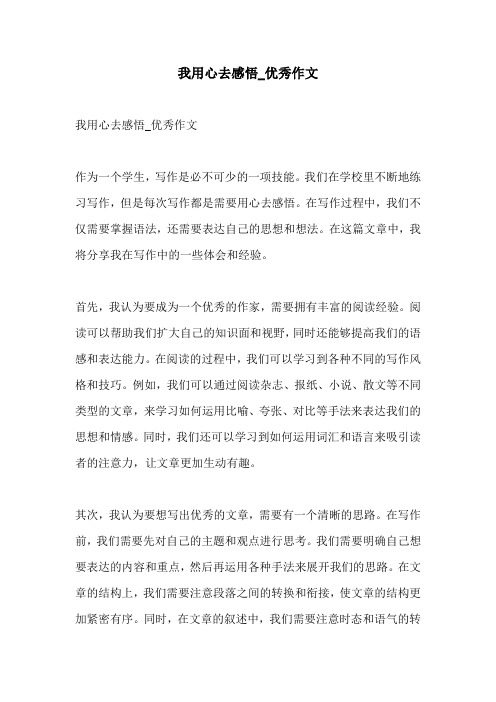 我用心去感悟_优秀作文

我用心去感悟_优秀作文

作为一个学生，写作是必不可少的一项技能。我们在学校里不断地练习写作，但是每次写作都是需要用心去感悟。在写作过程中，我们不仅需要掌握语法，还需要表达自己的思想和想法。在这篇文章中，我将分享我在写作中的一些体会和经验。

首先，我认为要成为一个优秀的作家，需要拥有丰富的阅读经验。阅读可以帮助我们扩大自己的知识面和视野，同时还能够提高我们的语感和表达能力。在阅读的过程中，我们可以学习到各种不同的写作风格和技巧。例如，我们可以通过阅读杂志、报纸、小说、散文等不同类型的文章，来学习如何运用比喻、夸张、对比等手法来表达我们的思想和情感。同时，我们还可以学习到如何运用词汇和语言来吸引读者的注意力，让文章更加生动有趣。

其次，我认为要想写出优秀的文章，需要有一个清晰的思路。在写作前，我们需要先对自己的主题和观点进行思考。我们需要明确自己想要表达的内容和重点，然后再运用各种手法来展开我们的思路。在文章的结构上，我们需要注意段落之间的转换和衔接，使文章的结构更加紧密有序。同时，在文章的叙述中，我们需要注意时态和语气的转